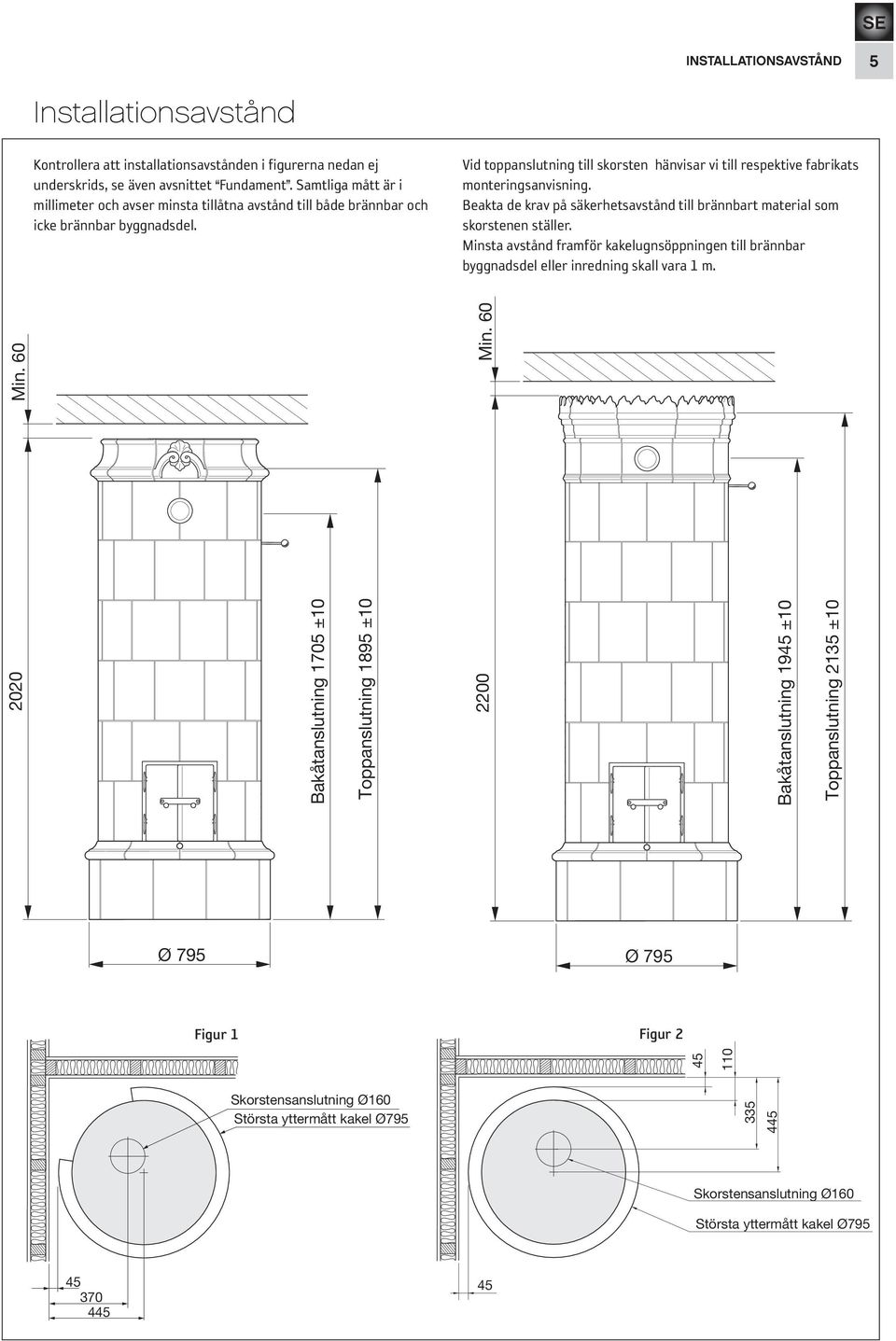 SE

INSTALLATIONSAVSTÅND 5

Installationsavstånd

Kontrollera att installationsavstånden i figurerna nedan ej underskrids, se även avsnittet "Fundament". Samtliga mått är i millimeter och avser minsta tillåtna avstånd till både brännbar och icke brännbar byggnadsdel.

Vid toppanslutning till skorsten hänvisar vi till respektive fabrikats monteringsanvisning.
Beakta de krav på säkerhetsavstånd till brännbart material som skorstenen ställer.
Minsta avstånd framför kakelugnsöppningen till brännbar byggnadsdel eller inredning skall vara 1 m.

Min. 60

2020

Bakåtanslutning 1705 ±10

Toppanslutning 1895 ±10

Ø 795

Min. 60

2200

Bakåtanslutning 1945 ±10

Toppanslutning 2135 ±10

Ø 795

Figur 1

Skorstensanslutning Ø160
Största yttermått kakel Ø795

45
370
445

Figur 2

45
110
335
445

Skorstensanslutning Ø160
Största yttermått kakel Ø795

45